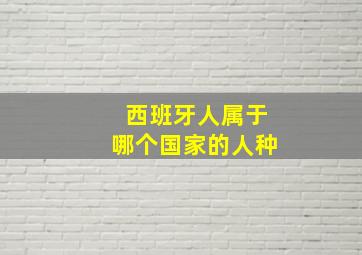 西班牙人属于
哪个国家的人种